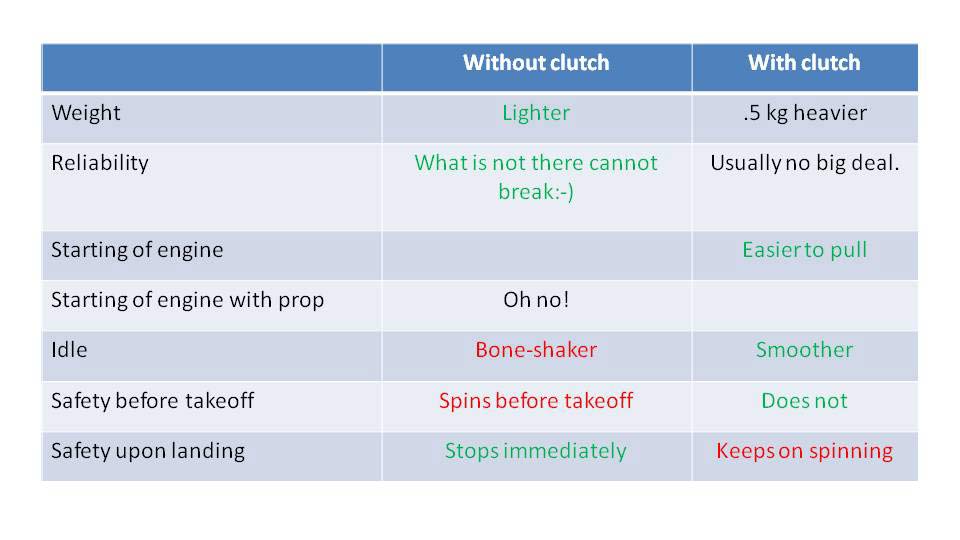 |  | Without clutch | With clutch |
|---|---|---|
| Weight | Lighter | .5 kg heavier |
| Reliability | What is not there cannot break:-) | Usually no big deal. |
| Starting of engine |  | Easier to pull |
| Starting of engine with prop | Oh no! |  |
| Idle | Bone-shaker | Smoother |
| Safety before takeoff | Spins before takeoff | Does not |
| Safety upon landing | Stops immediately | Keeps on spinning |